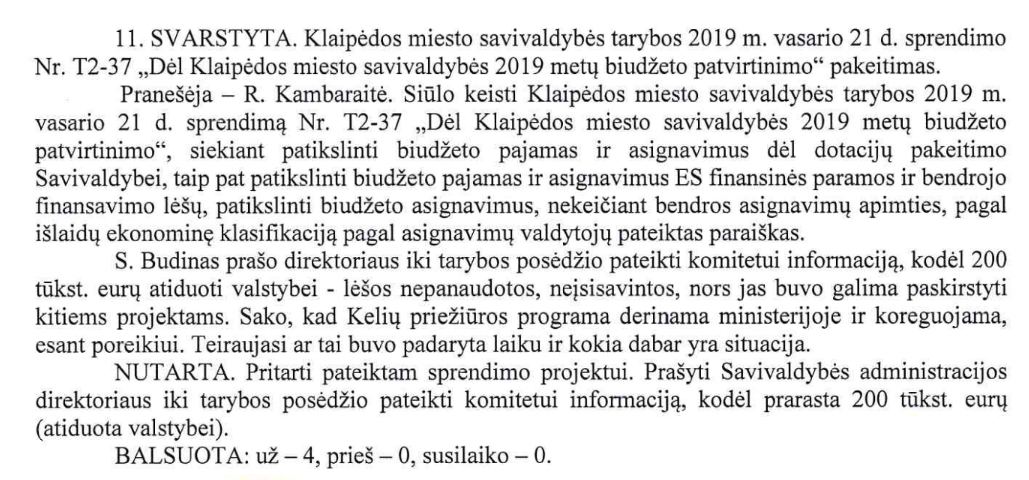 11. SVARSTYTA. Klaipėdos miesto savivaldybės tarybos 2019 m. vasario 21 d. sprendimo Nr. T2-37 „Dėl Klaipėdos miesto savivaldybės 2019 metų biudžeto patvirtinimo“ pakeitimas.

Pranešėja – R. Kambaraitė. Siūlo keisti Klaipėdos miesto savivaldybės tarybos 2019 m. vasario 21 d. sprendimą Nr. T2-37 „Dėl Klaipėdos miesto savivaldybės 2019 metų biudžeto patvirtinimo“, siekiant patikslinti biudžeto pajamas ir asignavimus dėl dotacijų pakeitimo Savivaldybei, taip pat patikslinti biudžeto pajamas ir asignavimus ES finansinės paramos ir bendrojo finansavimo lėšų, patikslinti biudžeto asignavimus, nekeičiant bendros asignavimų apimties, pagal išlaidų ekonominę klasifikaciją pagal asignavimų valdytojų pateiktas paraiškas.

S. Budinas prašo direktoriaus iki tarybos posėdžio pateikti komitetui informaciją, kodėl 200 tūkst. eurų atiduoti valstybei - lėšos nepanaudotos, neįsisavintos, nors jas buvo galima paskirstyti kitiems projektams. Sako, kad Kelių priežiūros programa derinama ministerijoje ir koreguojama, esant poreikiui. Teiraujasi ar tai buvo padaryta laiku ir kokia dabar yra situacija.

NUTARTA. Pritarti pateiktam sprendimo projektui. Prašyti Savivaldybės administracijos direktoriaus iki tarybos posėdžio pateikti komitetui informaciją, kodėl prarasta 200 tūkst. eurų (atiduota valstybei).

BALSUOTA: už – 4, prieš – 0, susilaiko – 0.